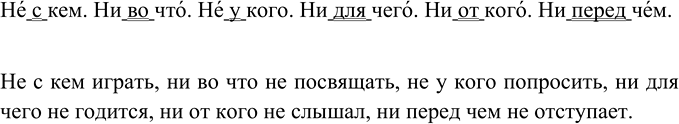 Не́ с кем. Ни во что́. Не́ у кого. Ни для чего́. Ни от кого́. Ни перед че́м.

Не с кем играть, ни во что не посвящать, не у кого попросить, ни для чего не годится, ни от кого не слышал, ни перед чем не отступает.